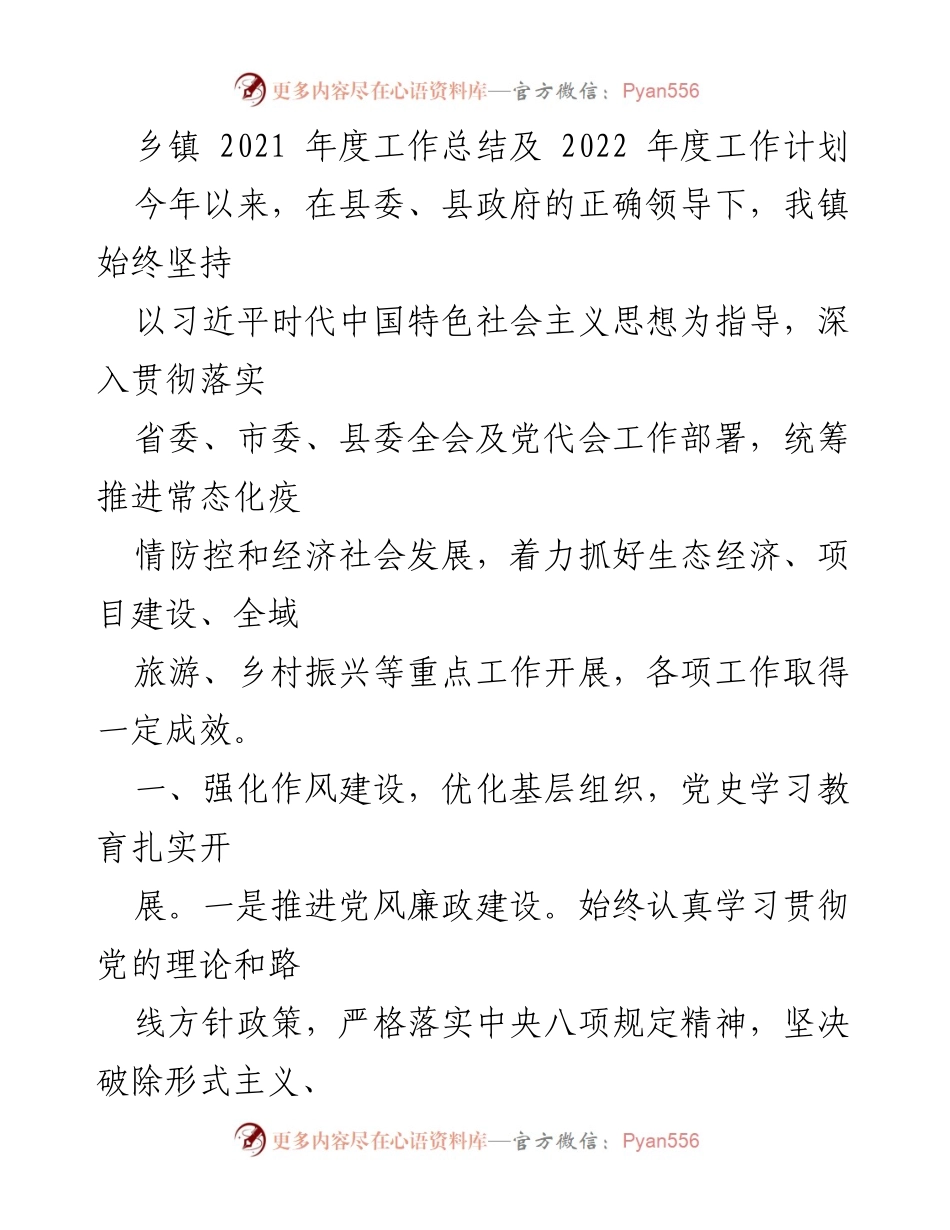 更多内容尽在心语资料库—官方微信：Pyan556

乡镇 2021 年度工作总结及 2022 年度工作计划

今年以来，在县委、县政府的正确领导下，我镇始终坚持

以习近平时代中国特色社会主义思想为指导，深入贯彻落实

省委、市委、县委全会及党代会工作部署，统筹推进常态化疫

情防控和经济社会发展，着力抓好生态经济、项目建设、全域

旅游、乡村振兴等重点工作开展，各项工作取得一定成效。

一、强化作风建设，优化基层组织，党史学习教育扎实开

展。一是推进党风廉政建设。始终认真学习贯彻党的理论和路

线方针政策，严格落实中央八项规定精神，坚决破除形式主义、

更多内容尽在心语资料库—官方微信：Pyan556